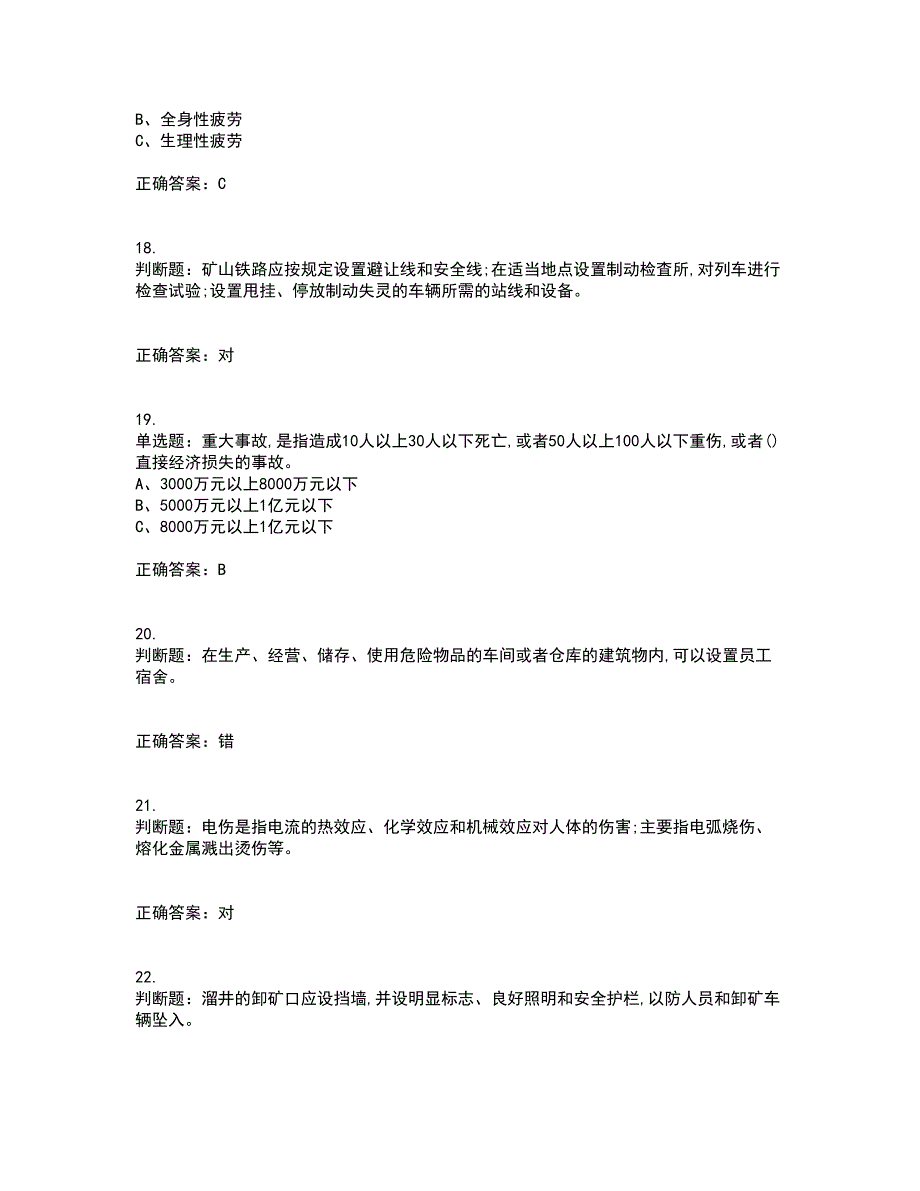 B、全身性疲劳
C、生理性疲劳

正确答案：C

18.
判断题：矿山铁路应按规定设置避让线和安全线;在适当地点设置制动检查所,对列车进行检查试验;设置甩挂、停放制动失灵的车辆所需的站线和设备。

正确答案：对

19.
单选题：重大事故,是指造成10人以上30人以下死亡,或者50人以上100人以下重伤,或者()直接经济损失的事故。
A、3000万元以上8000万元以下
B、5000万元以上1亿元以下
C、8000万元以上1亿元以下

正确答案：B

20.
判断题：在生产、经营、储存、使用危险物品的车间或者仓库的建筑物内,可以设置员工宿舍。

正确答案：错

21.
判断题：电伤是指电流的热效应、化学效应和机械效应对人体的伤害;主要指电弧烧伤、熔化金属溅出烫伤等。

正确答案：对

22.
判断题：溜井的卸矿口应设挡墙,并设明显标志、良好照明和安全护栏,以防人员和卸矿车辆坠入。